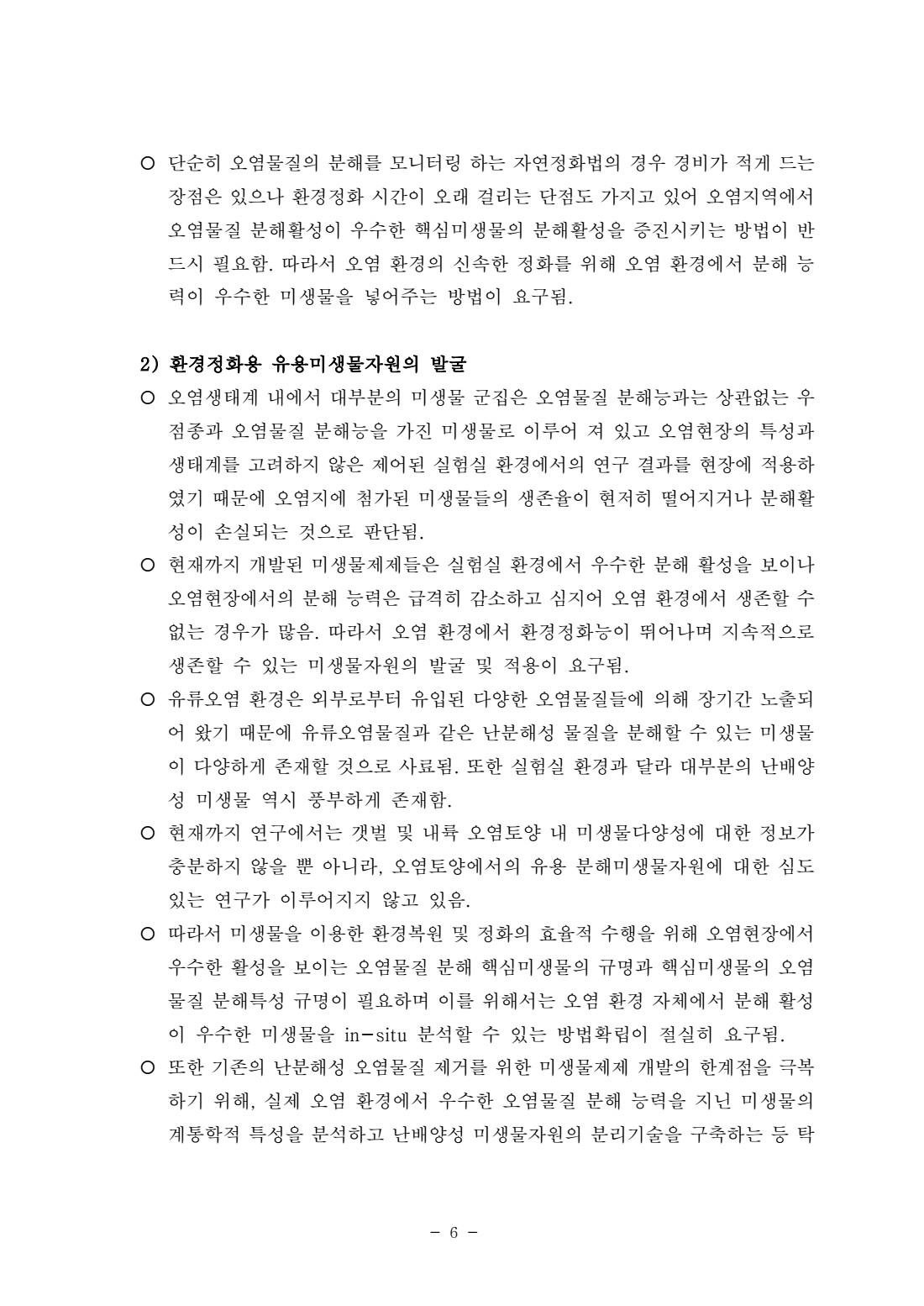 ○ 단순히 오염물질의 분해를 모니터링 하는 자연정화법의 경우 경비가 적게 드는 장점은 있으나 환경정화 시간이 오래 걸리는 단점도 가지고 있어 오염지역에서 오염물질 분해활성이 우수한 핵심미생물의 분해활성을 증진시키는 방법이 반드시 필요함. 따라서 오염 환경의 신속한 정화를 위해 오염 환경에서 분해 능력이 우수한 미생물을 넣어주는 방법이 요구됨.

2) 환경정화용 유용미생물자원의 발굴
○ 오염생태계 내에서 대부분의 미생물 군집은 오염물질 분해능과는 상관없는 우점종과 오염물질 분해능을 가진 미생물로 이루어 져 있고 오염현장의 특성과 생태계를 고려하지 않은 제어된 실험실 환경에서의 연구 결과를 현장에 적용하였기 때문에 오염지에 첨가된 미생물들의 생존율이 현저히 떨어지거나 분해활성이 손실되는 것으로 판단됨.
○ 현재까지 개발된 미생물제제들은 실험실 환경에서 우수한 분해 활성을 보이나 오염현장에서의 분해 능력은 급격히 감소하고 심지어 오염 환경에서 생존할 수 없는 경우가 많음. 따라서 오염 환경에서 환경정화능이 뛰어나며 지속적으로 생존할 수 있는 미생물자원의 발굴 및 적용이 요구됨.
○ 유류오염 환경은 외부로부터 유입된 다양한 오염물질들에 의해 장기간 노출되어 왔기 때문에 유류오염물질과 같은 난분해성 물질을 분해할 수 있는 미생물이 다양하게 존재할 것으로 사료됨. 또한 실험실 환경과 달라 대부분의 난배양성 미생물 역시 풍부하게 존재함.
○ 현재까지 연구에서는 갯벌 및 내륙 오염토양 내 미생물다양성에 대한 정보가 충분하지 않을 뿐 아니라, 오염토양에서의 유용 분해미생물자원에 대한 심도 있는 연구가 이루어지지 않고 있음.
○ 따라서 미생물을 이용한 환경복원 및 정화의 효율적 수행을 위해 오염현장에서 우수한 활성을 보이는 오염물질 분해 핵심미생물의 규명과 핵심미생물의 오염물질 분해특성 규명이 필요하며 이를 위해서는 오염 환경 자체에서 분해 활성이 우수한 미생물을 in-situ 분석할 수 있는 방법확립이 절실히 요구됨.
○ 또한 기존의 난분해성 오염물질 제거를 위한 미생물제제 개발의 한계점을 극복하기 위해, 실제 오염 환경에서 우수한 오염물질 분해 능력을 지닌 미생물의 계통학적 특성을 분석하고 난배양성 미생물자원의 분리기술을 구축하는 등 탁

- 6 -